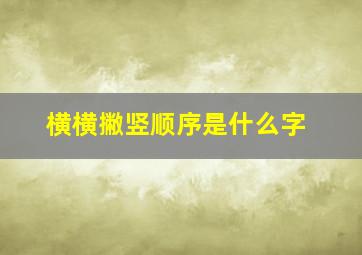 横横撇竖顺序是什么字